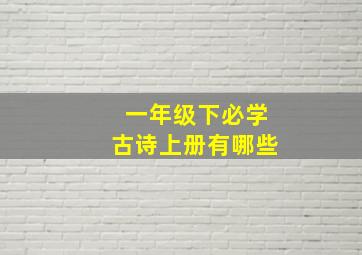 一年级下必学
古诗上册有哪些